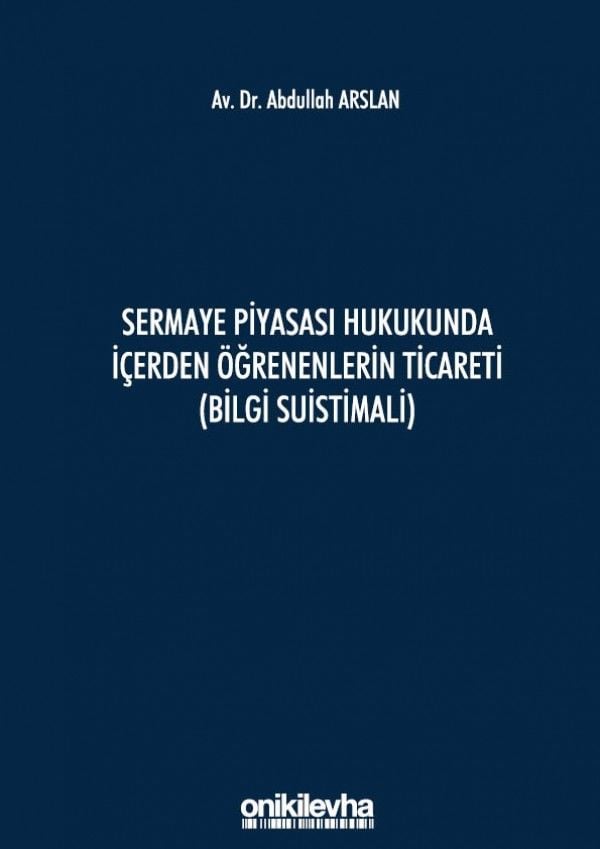 Av. Dr. Abdullah ARSLAN

SERMAYE PİYASASI HUKUKUNDA İÇERDEN ÖĞRENENLERİN TİCARETİ (BİLGİ SUİSTİMALİ)

onikilevha